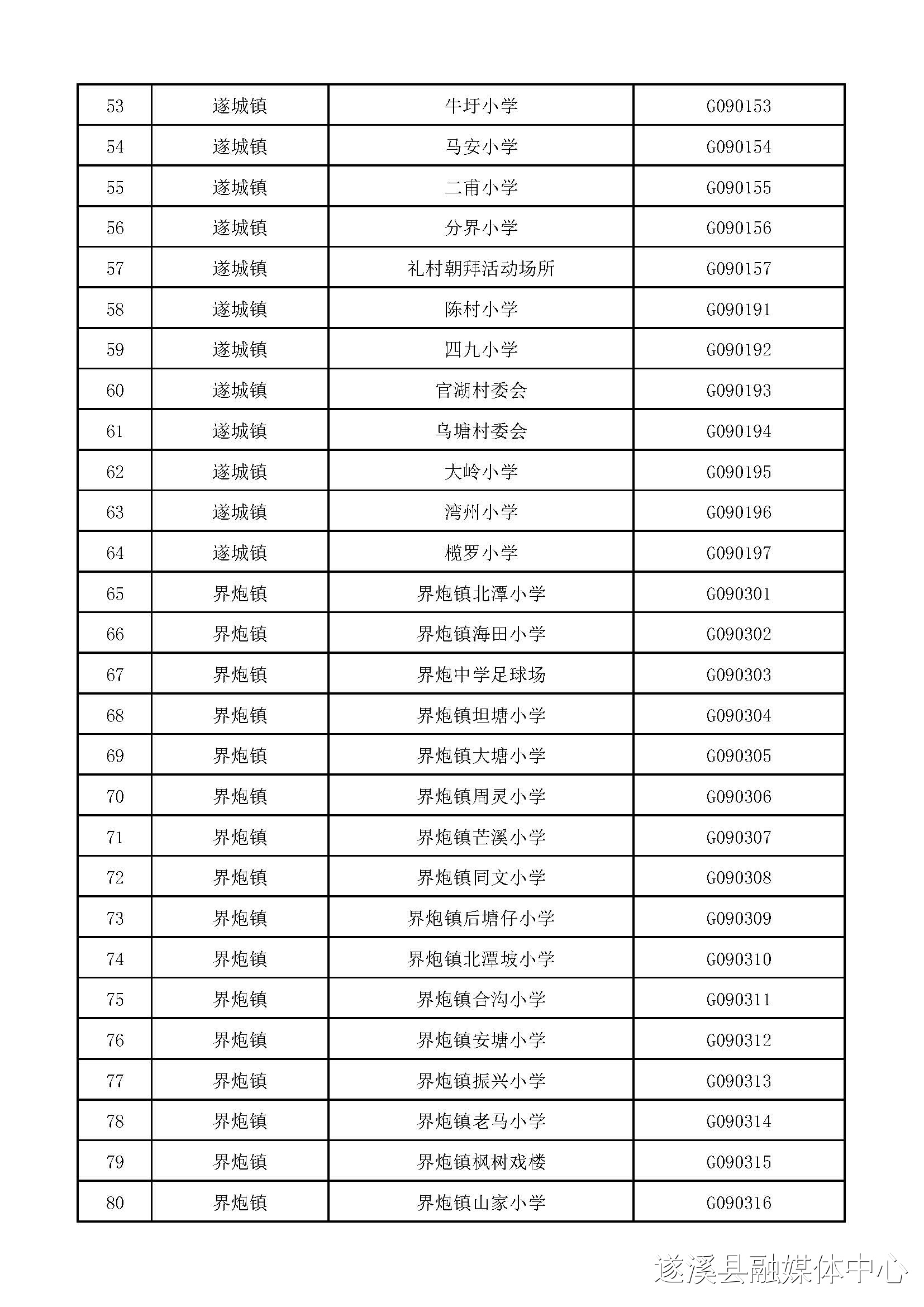 | 53 | 遂城镇 | 牛圩小学 | G090153 |
|---|---|---|---|
| 54 | 遂城镇 | 马安小学 | G090154 |
| 55 | 遂城镇 | 二甫小学 | G090155 |
| 56 | 遂城镇 | 分界小学 | G090156 |
| 57 | 遂城镇 | 礼村朝拜活动场所 | G090157 |
| 58 | 遂城镇 | 陈村小学 | G090191 |
| 59 | 遂城镇 | 四九小学 | G090192 |
| 60 | 遂城镇 | 官湖村委会 | G090193 |
| 61 | 遂城镇 | 乌塘村委会 | G090194 |
| 62 | 遂城镇 | 大岭小学 | G090195 |
| 63 | 遂城镇 | 湾州小学 | G090196 |
| 64 | 遂城镇 | 榄罗小学 | G090197 |
| 65 | 界炮镇 | 界炮镇北潭小学 | G090301 |
| 66 | 界炮镇 | 界炮镇海田小学 | G090302 |
| 67 | 界炮镇 | 界炮中学足球场 | G090303 |
| 68 | 界炮镇 | 界炮镇坦塘小学 | G090304 |
| 69 | 界炮镇 | 界炮镇大塘小学 | G090305 |
| 70 | 界炮镇 | 界炮镇周灵小学 | G090306 |
| 71 | 界炮镇 | 界炮镇芒溪小学 | G090307 |
| 72 | 界炮镇 | 界炮镇同文小学 | G090308 |
| 73 | 界炮镇 | 界炮镇后塘仔小学 | G090309 |
| 74 | 界炮镇 | 界炮镇北潭坡小学 | G090310 |
| 75 | 界炮镇 | 界炮镇合沟小学 | G090311 |
| 76 | 界炮镇 | 界炮镇安塘小学 | G090312 |
| 77 | 界炮镇 | 界炮镇振兴小学 | G090313 |
| 78 | 界炮镇 | 界炮镇老马小学 | G090314 |
| 79 | 界炮镇 | 界炮镇枫树戏楼 | G090315 |
| 80 | 界炮镇 | 界炮镇山家小学 | G090316 |

遂溪县融媒体中心